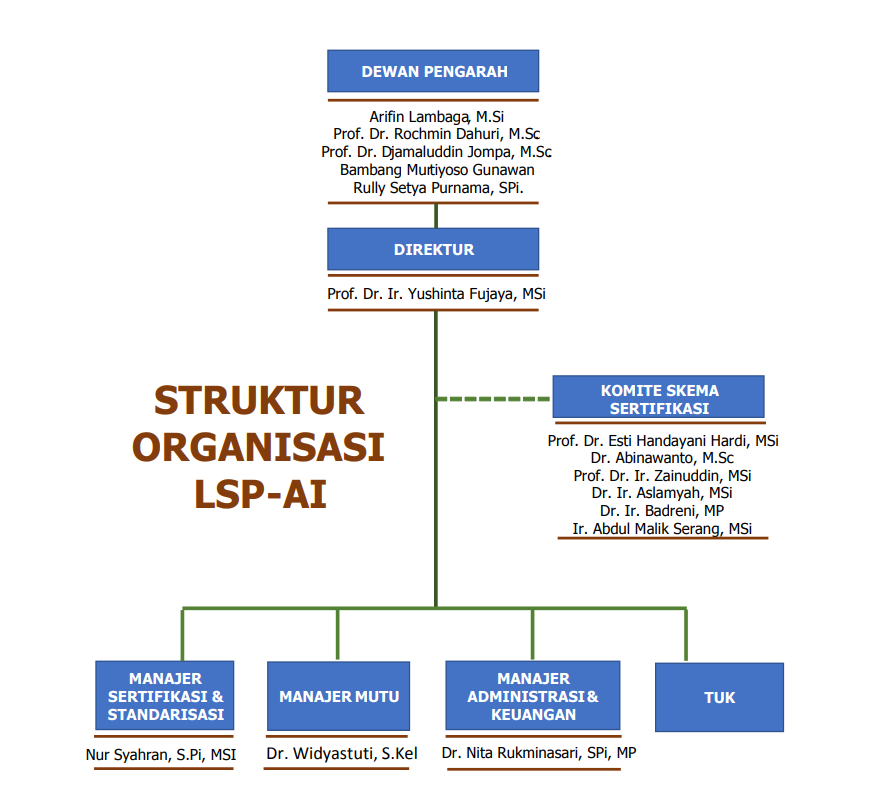 DEWAN PENGARAH

Arifin Lambaga, M.Si
Prof. Dr. Rochmin Dahuri, M.Sc
Prof. Dr. Djamaluddin Jompa, M.Sc
Bambang Murtiyoso Gunawan
Rully Setya Purnama, SPi.

DIREKTUR

Prof. Dr. Ir. Yushinta Fujaya, MSi

STRUKTUR ORGANISASI LSP-AI

KOMITE SKEMA SERTIFIKASI

Prof. Dr. Esti Handayani Hardi, MSi
Dr. Abinawanto, M.Sc
Prof. Dr. Ir. Zainuddin, MSi
Dr. Ir. Aslamyah, MSi
Dr. Ir. Badreni, MP
Ir. Abdul Malik Serang, MSi

MANAJER SERTIFIKASI & STANDARISASI

Nur Syahran, S.Pi, MSI

MANAJER MUTU

Dr. Widyastuti, S.Kel

MANAJER ADMINISTRASI & KEUANGAN

Dr. Nita Rukminasari, SPi, MP

TUK